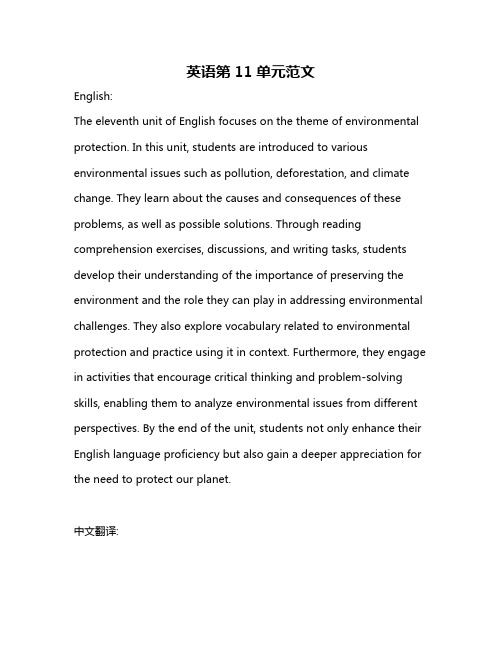 英语第 11 单元范文

English:

The eleventh unit of English focuses on the theme of environmental protection. In this unit, students are introduced to various environmental issues such as pollution, deforestation, and climate change. They learn about the causes and consequences of these problems, as well as possible solutions. Through reading comprehension exercises, discussions, and writing tasks, students develop their understanding of the importance of preserving the environment and the role they can play in addressing environmental challenges. They also explore vocabulary related to environmental protection and practice using it in context. Furthermore, they engage in activities that encourage critical thinking and problem-solving skills, enabling them to analyze environmental issues from different perspectives. By the end of the unit, students not only enhance their English language proficiency but also gain a deeper appreciation for the need to protect our planet.

中文翻译: